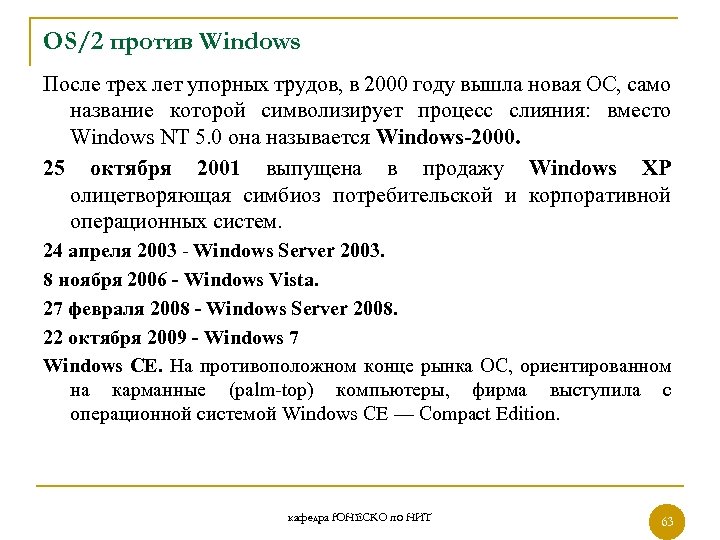 OS/2 против Windows

После трех лет упорных трудов, в 2000 году вышла новая ОС, само название которой символизирует процесс слияния: вместо Windows NT 5.0 она называется Windows-2000.

25 октября 2001 выпущена в продажу Windows XP олицетворяющая симбиоз потребительской и корпоративной операционных систем.

24 апреля 2003 - Windows Server 2003.

8 ноября 2006 - Windows Vista.

27 февраля 2008 - Windows Server 2008.

22 октября 2009 - Windows 7

Windows CE. На противоположном конце рынка ОС, ориентированном на карманные (palm-top) компьютеры, фирма выступила с операционной системой Windows CE — Compact Edition.

кафедра ЮНЕСКО по НИТ

63